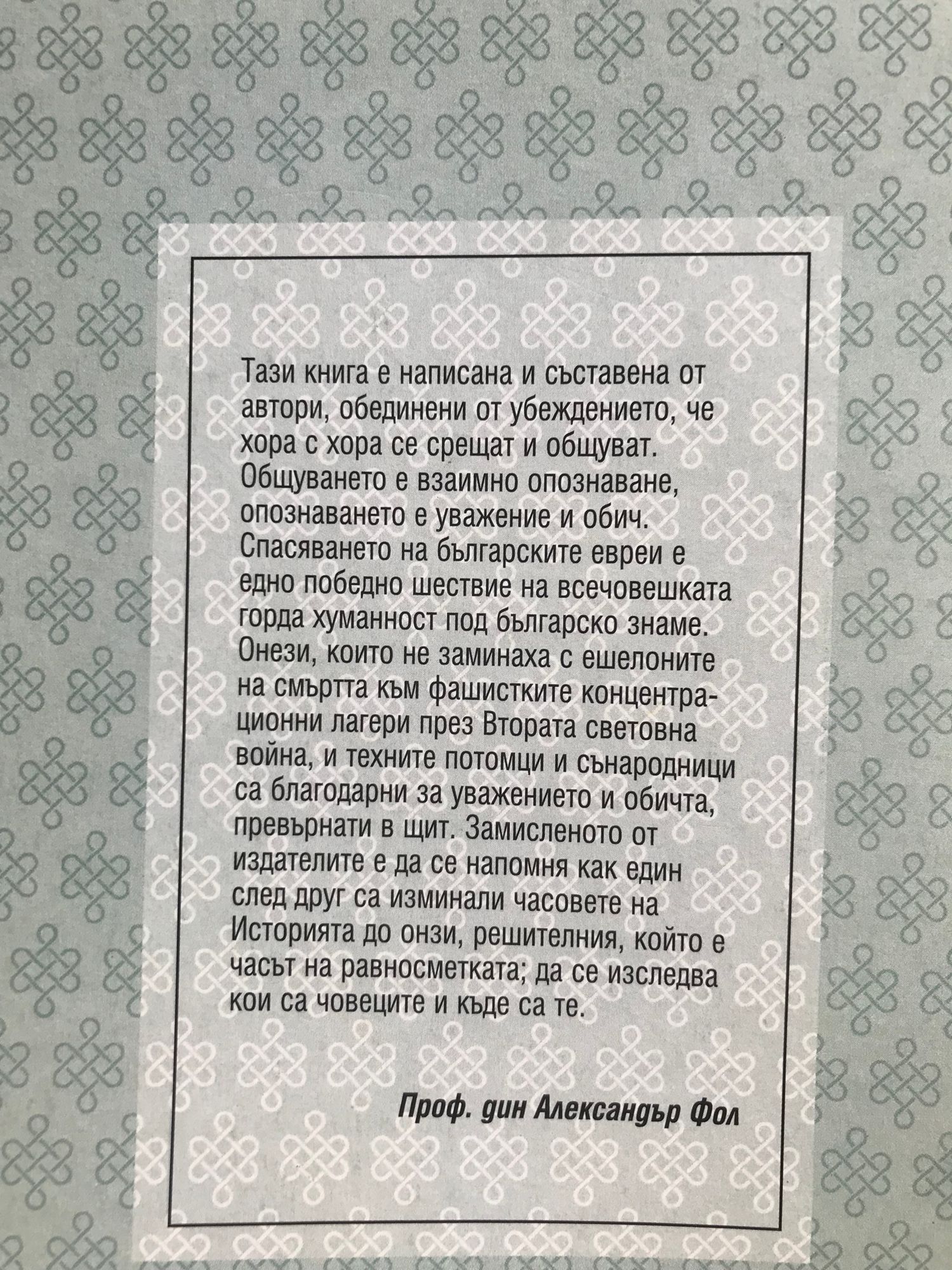 Тази книга е написана и съставена от автори, обединени от убеждението, че хора с хора се срещат и общуват. Общуването е взаимно опознаване, опознаването е уважение и обич. Спасяването на българските евреи е едно победно шествие на всечовешката горда хуманност под българско знаме. Онези, които не заминаха с ешелоните на смъртта към фашистките концентрационни лагери през Втората световна война, и техните потомци и сънародници са благодарни за уважението и обичта, превърнати в щит. Замисленото от издателите е да се напомня как един след друг са изминали часовете на Историята до онзи, решителния, който е часът на равносметката; да се изследва кои са човеците и къде са те.

Проф. дин Александър Фол